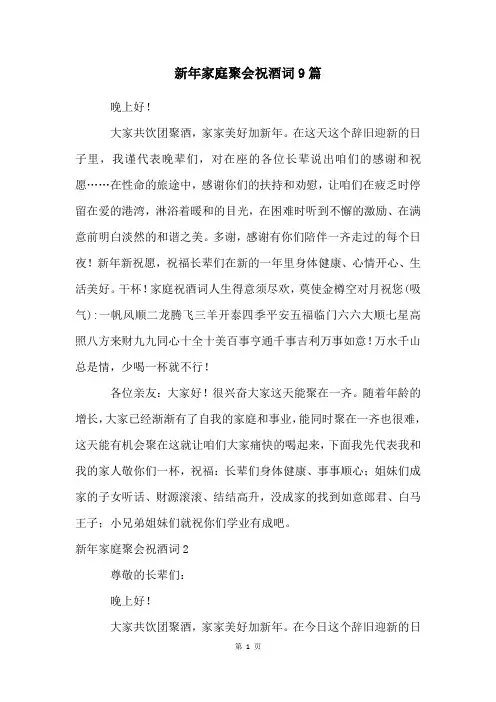 新年家庭聚会祝酒词9篇

晚上好！

大家共饮团聚酒，家家美好加新年。在这天这个辞旧迎新的日子里，我谨代表晚辈们，对在座的各位长辈说出咱们的感谢和祝愿……在性命的旅途中，感谢你们的扶持和劝慰，让咱们在疲乏时停留在爱的港湾，淋浴着暖和的目光，在困难时听到不懈的激励、在满意前明白淡然的和谐之美。多谢，感谢有你们陪伴一齐走过的每个日夜！新年新祝愿，祝福长辈们在新的一年里身体健康、心情开心、生活美好。干杯！家庭祝酒词人生得意须尽欢，莫使金樽空对月祝您(吸气)：一帆风顺二龙腾飞三羊开泰四季平安五福临门六六大顺七星高照八方来财九九同心十全十美百事亨通千事吉利万事如意！万水千山总是情，少喝一杯就不行！

各位亲友：大家好！很兴奋大家这天能聚在一齐。随着年龄的增长，大家已经渐渐有了自我的家庭和事业，能同时聚在一齐也很难，这天能有机会聚在这就让咱们大家痛快的喝起来，下面我先代表我和我的家人敬你们一杯，祝福：长辈们身体健康、事事顺心；姐妹们成家的子女听话、财源滚滚、结结高升，没成家的找到如意郎君、白马王子；小兄弟姐妹们就祝你们学业有成吧。

新年家庭聚会祝酒词2

尊敬的长辈们：

晚上好！

大家共饮团聚酒，家家美好加新年。在今日这个辞旧迎新的日

第 1 页